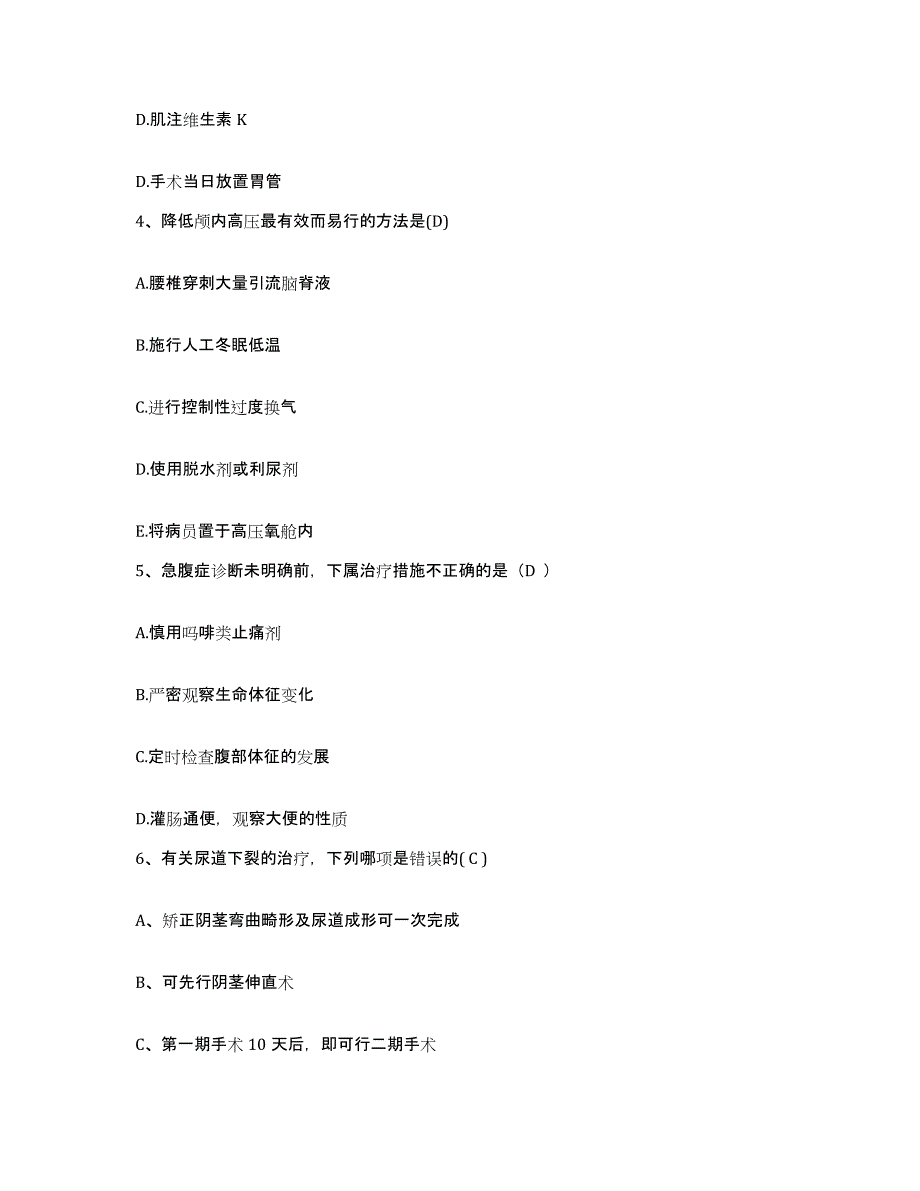 D.肌注维生素 K

D.手术当日放置胃管

4、降低颅内高压最有效而易行的方法是(D)

A.腰椎穿刺大量引流脑脊液

B.施行人工冬眠低温

C.进行控制性过度换气

D.使用脱水剂或利尿剂

E.将病员置于高压氧舱内

5、急腹症诊断未明确前，下属治疗措施不正确的是（D ）

A.慎用吗啡类止痛剂

B.严密观察生命体征变化

C.定时检查腹部体征的发展

D.灌肠通便，观察大便的性质

6、有关尿道下裂的治疗，下列哪项是错误的( C )

A、矫正阴茎弯曲畸形及尿道成形可一次完成

B、可先行阴茎伸直术

C、第一期手术 10 天后，即可行二期手术